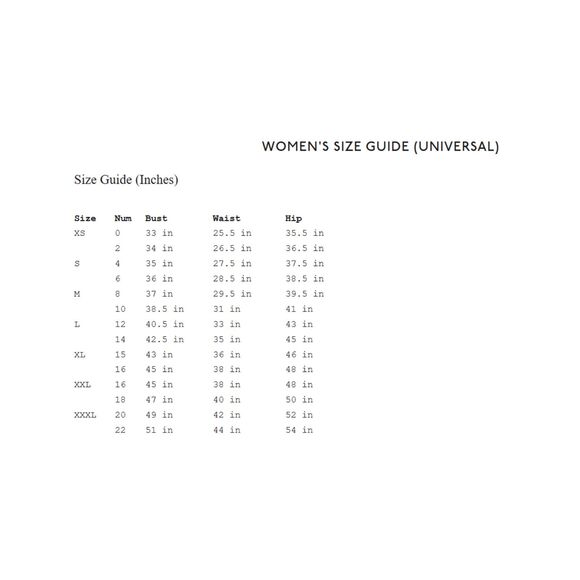 WOMEN'S SIZE GUIDE (UNIVERSAL)

Size Guide (Inches)

| Size | Num | Bust | Waist | Hip |
|---|---|---|---|---|
| XS | 0 | 33 in | 25.5 in | 35.5 in |
| | 2 | 34 in | 26.5 in | 36.5 in |
| S | 4 | 35 in | 27.5 in | 37.5 in |
| | 6 | 36 in | 28.5 in | 38.5 in |
| M | 8 | 37 in | 29.5 in | 39.5 in |
| | 10 | 38.5 in | 31 in | 41 in |
| L | 12 | 40.5 in | 33 in | 43 in |
| | 14 | 42.5 in | 35 in | 45 in |
| XL | 15 | 43 in | 36 in | 46 in |
| | 16 | 45 in | 38 in | 48 in |
| XXL | 16 | 45 in | 38 in | 48 in |
| | 18 | 47 in | 40 in | 50 in |
| XXXL | 20 | 49 in | 42 in | 52 in |
| | 22 | 51 in | 44 in | 54 in |